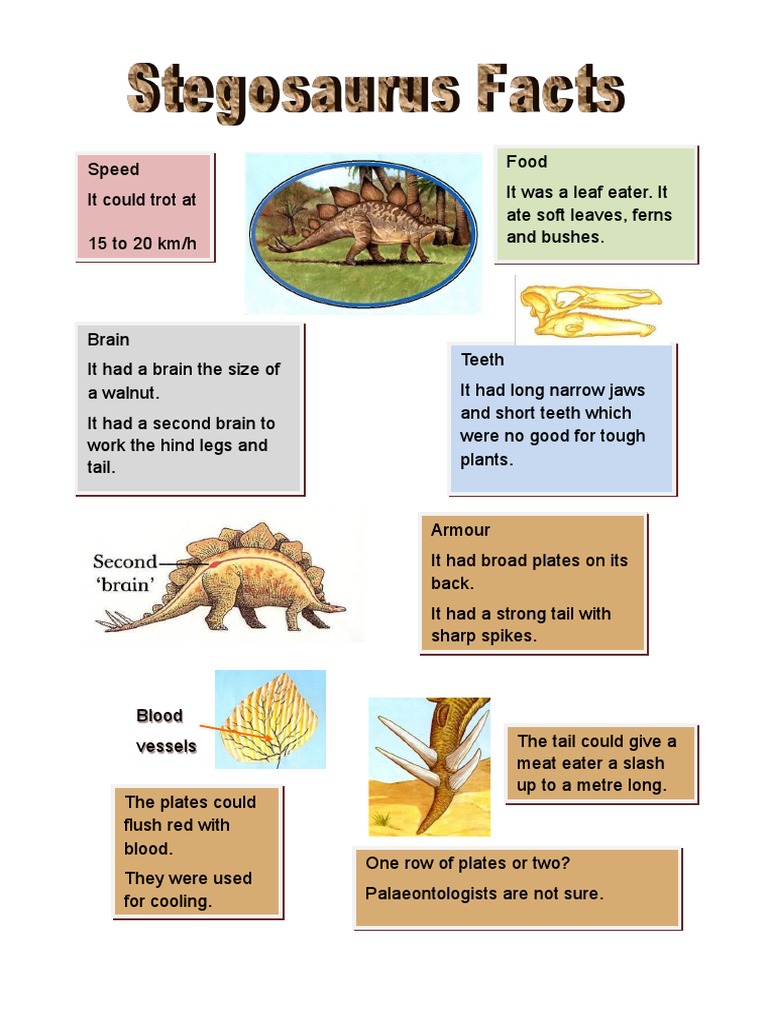 Stegosaurus Facts

Speed
It could trot at
15 to 20 km/h

Food
It was a leaf eater. It ate soft leaves, ferns and bushes.

Brain
It had a brain the size of a walnut.
It had a second brain to work the hind legs and tail.

Teeth
It had long narrow jaws and short teeth which were no good for tough plants.

Second 'brain'

Armour
It had broad plates on its back.
It had a strong tail with sharp spikes.

Blood vessels

The tail could give a meat eater a slash up to a metre long.

The plates could flush red with blood.
They were used for cooling.

One row of plates or two?
Palaeontologists are not sure.